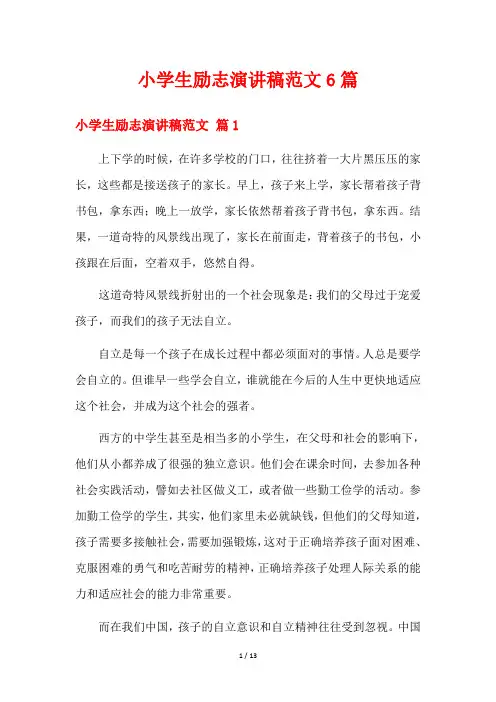 小学生励志演讲稿范文 6 篇

小学生励志演讲稿范文 篇 1

上下学的时候，在许多学校的门口，往往挤着一大片黑压压的家长，这些都是接送孩子的家长。早上，孩子来上学，家长帮着孩子背书包，拿东西；晚上一放学，家长依然帮着孩子背书包，拿东西。结果，一道奇特的风景线出现了，家长在前面走，背着孩子的书包，小孩跟在后面，空着双手，悠然自得。

这道奇特风景线折射出的一个社会现象是：我们的父母过于宠爱孩子，而我们的孩子无法自立。

自立是每一个孩子在成长过程中都必须面对的事情。人总是要学会自立的。但谁早一些学会自立，谁就能在今后的人生中更快地适应这个社会，并成为这个社会的强者。

西方的中学生甚至是相当多的小学生，在父母和社会的影响下，他们从小都养成了很强的独立意识。他们会在课余时间，去参加各种社会实践活动，譬如去社区做义工，或者做一些勤工俭学的活动。参加勤工俭学的学生，其实，他们家里未必就缺钱，但他们的父母知道，孩子需要多接触社会，需要加强锻炼，这对于正确培养孩子面对困难、克服困难的勇气和吃苦耐劳的精神，正确培养孩子处理人际关系的能力和适应社会的能力非常重要。

而在我们中国，孩子的自立意识和自立精神往往受到忽视。中国

1 / 13